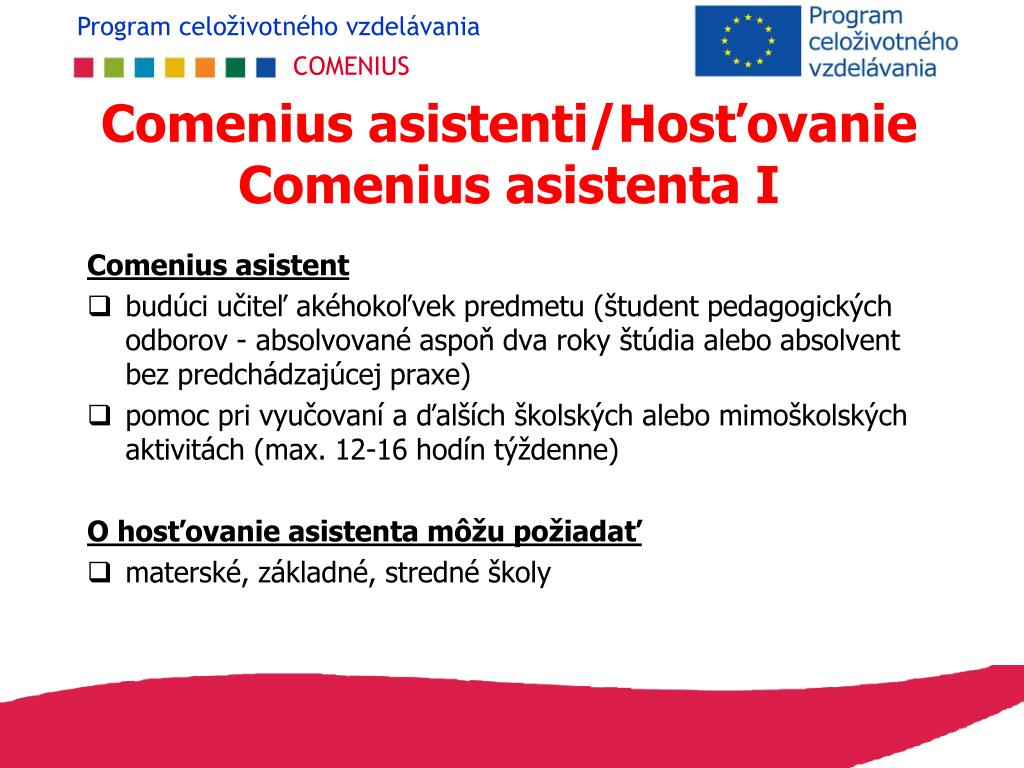 Program celoživotného vzdelávania
COMENIUS

Program celoživotného vzdelávania

Comenius asistenti/Hosťovanie Comenius asistenta I

Comenius asistent
❑ budúci učiteľ akéhokoľvek predmetu (študent pedagogických odborov - absolvované aspoň dva roky štúdia alebo absolvent bez predchádzajúcej praxe)
❑ pomoc pri vyučovaní a ďalších školských alebo mimoškolských aktivitách (max. 12-16 hodín týždenne)

O hosťovanie asistenta môžu požiadať
❑ materské, základné, stredné školy